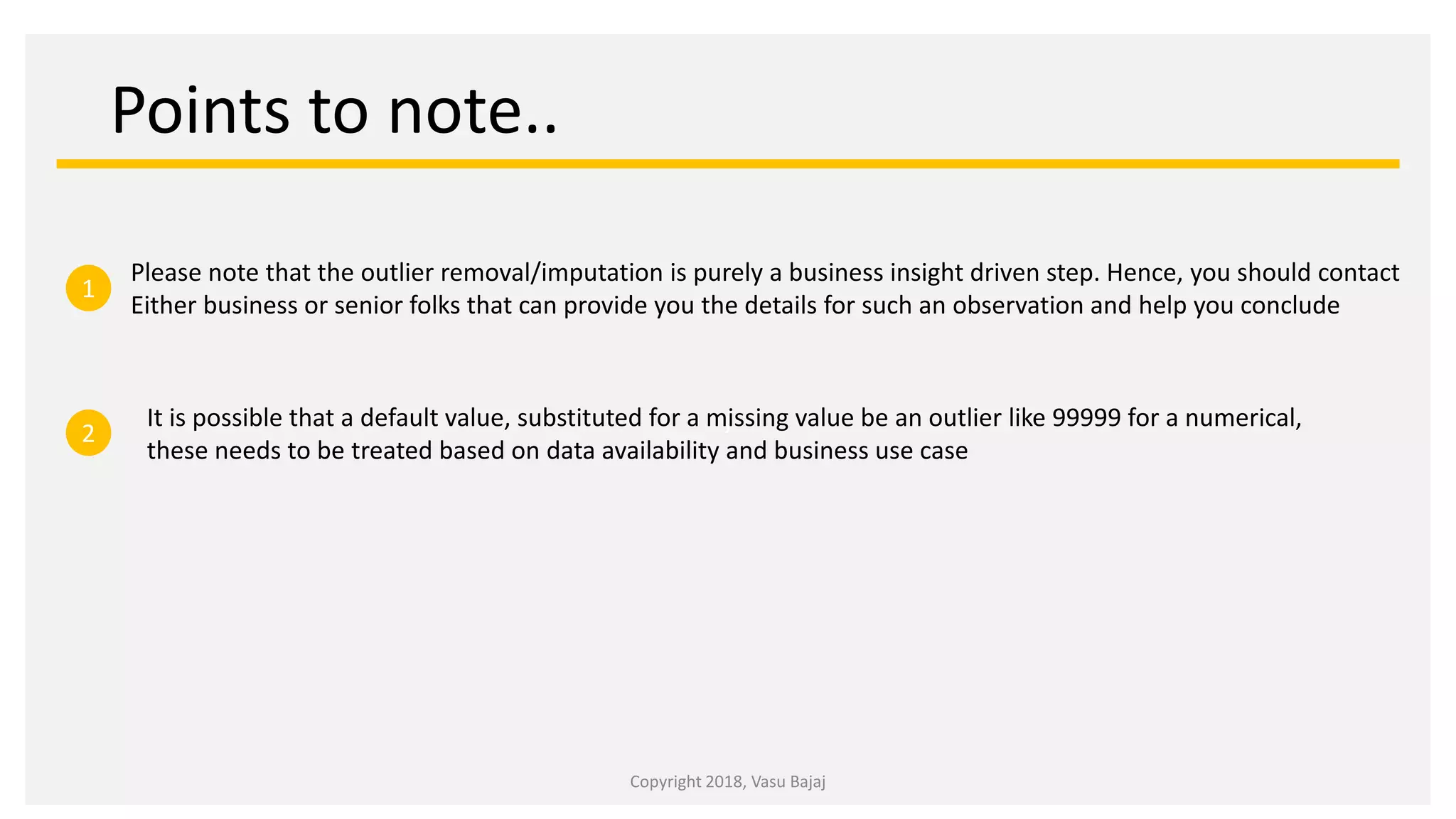 Points to note..

1 Please note that the outlier removal/imputation is purely a business insight driven step. Hence, you should contact Either business or senior folks that can provide you the details for such an observation and help you conclude

2 It is possible that a default value, substituted for a missing value be an outlier like 99999 for a numerical, these needs to be treated based on data availability and business use case

Copyright 2018, Vasu Bajaj